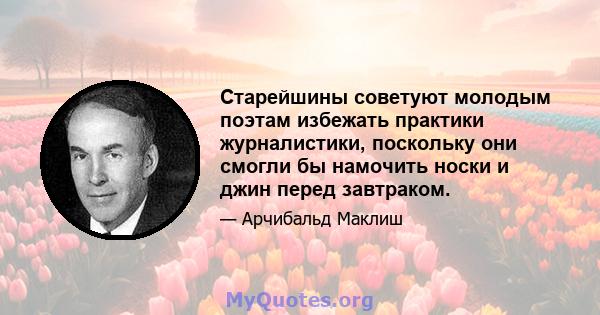 Старейшины советуют молодым поэтам избежать практики журналистики, поскольку они смогли бы намочить носки и джин перед завтраком.

— Арчибальд Маклиш

MyQuotes.org